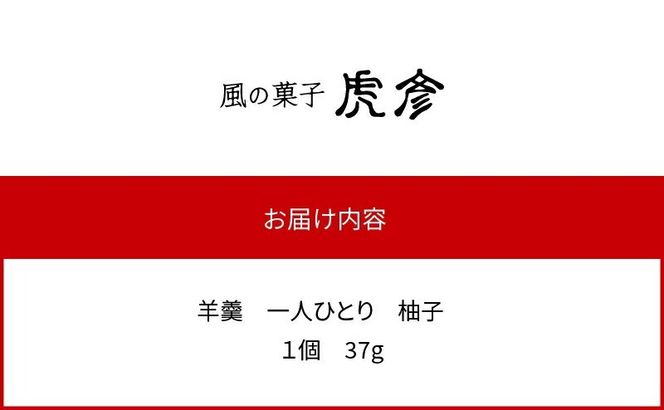 風の菓子 虎彦

お届け内容

羊羹　一人ひとり　柚子
1個　37g